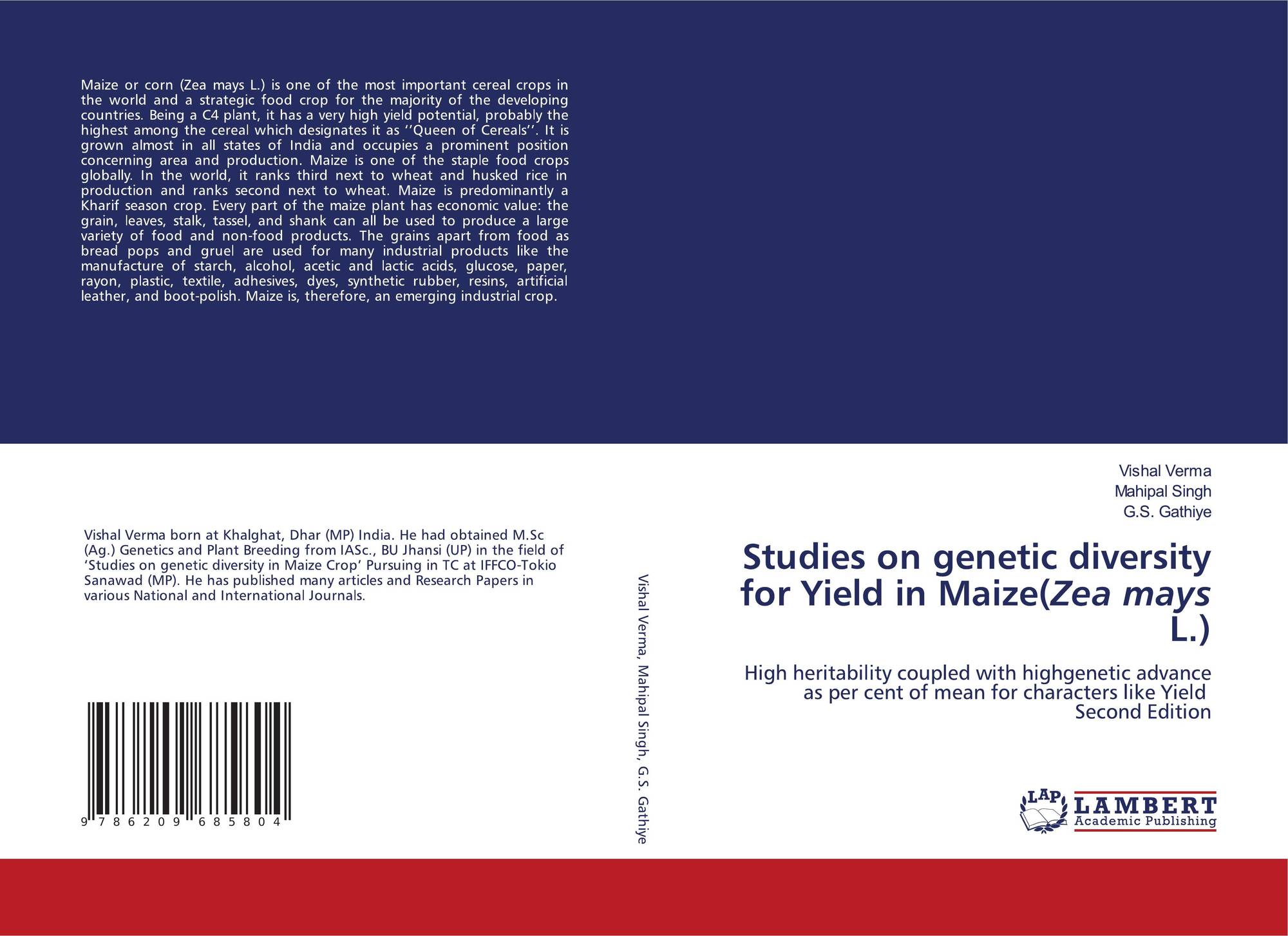 Maize or corn (Zea mays L.) is one of the most important cereal crops in the world and a strategic food crop for the majority of the developing countries. Being a C4 plant, it has a very high yield potential, probably the highest among the cereal which designates it as ''Queen of Cereals''. It is grown almost in all states of India and occupies a prominent position concerning area and production. Maize is one of the staple food crops globally. In the world, it ranks third next to wheat and husked rice in production and ranks second next to wheat. Maize is predominantly a Kharif season crop. Every part of the maize plant has economic value: the grain, leaves, stalk, tassel, and shank can all be used to produce a large variety of food and non-food products. The grains apart from food as bread pops and gruel are used for many industrial products like the manufacture of starch, alcohol, acetic and lactic acids, glucose, paper, rayon, plastic, textile, adhesives, dyes, synthetic rubber, resins, artificial leather, and boot-polish. Maize is, therefore, an emerging industrial crop.

Vishal Verma born at Khalghat, Dhar (MP) India. He had obtained M.Sc (Ag.) Genetics and Plant Breeding from IASc., BU Jhansi (UP) in the field of 'Studies on genetic diversity in Maize Crop' Pursuing in TC at IFFCO-Tokio Sanawad (MP). He has published many articles and Research Papers in various National and International Journals.

9 786209 685804

Vishal Verma, Mahipal Singh, G.S. Gathiye

Vishal Verma
Mahipal Singh
G.S. Gathiye

Studies on genetic diversity for Yield in Maize(Zea mays L.)

High heritability coupled with highgenetic advance as per cent of mean for characters like Yield
Second Edition

LAP
LAMBERT
Academic Publishing